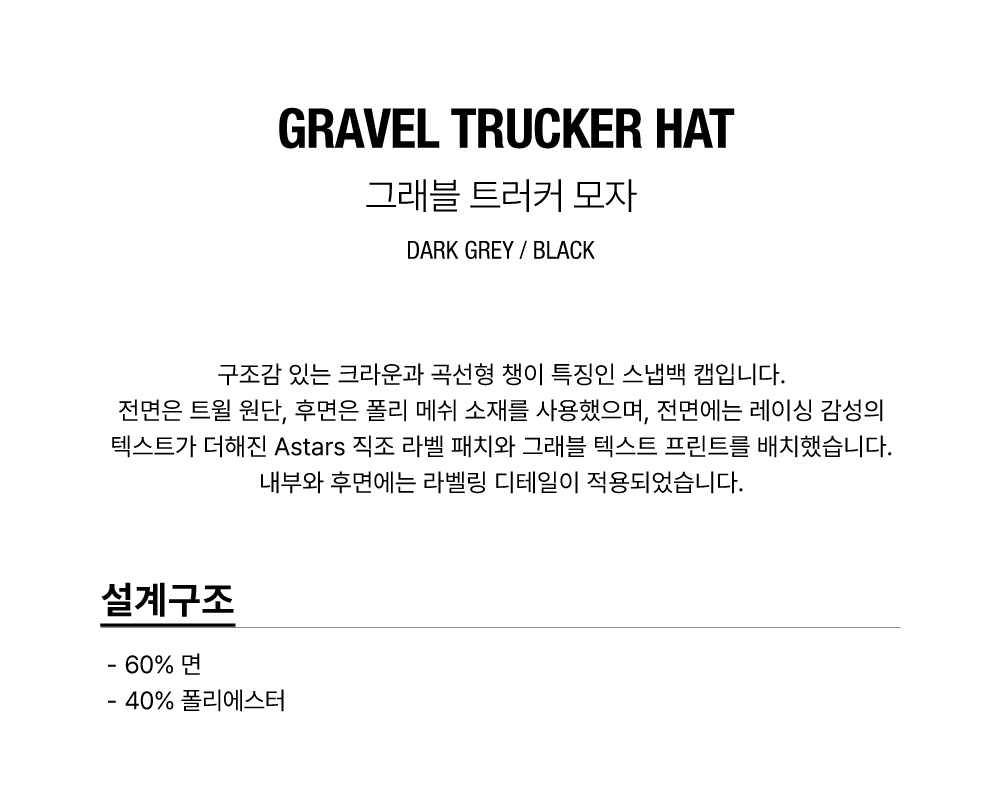 GRAVEL TRUCKER HAT
그래블 트러커 모자
DARK GREY / BLACK

구조감 있는 크라운과 곡선형 챙이 특징인 스냅백 캡입니다. 전면은 트윌 원단, 후면은 폴리 메쉬 소재를 사용했으며, 전면에는 레이싱 감성의 텍스트가 더해진 Astars 직조 라벨 패치와 그래블 텍스트 프린트를 배치했습니다. 내부와 후면에는 라벨링 디테일이 적용되었습니다.

설계구조

- 60% 면
- 40% 폴리에스터